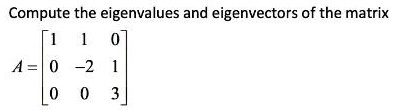 Compute the eigenvalues and eigenvectors of the matrix

$A = \begin{bmatrix} 1 & 1 & 0 \\ 0 & -2 & 1 \\ 0 & 0 & 3 \end{bmatrix}$